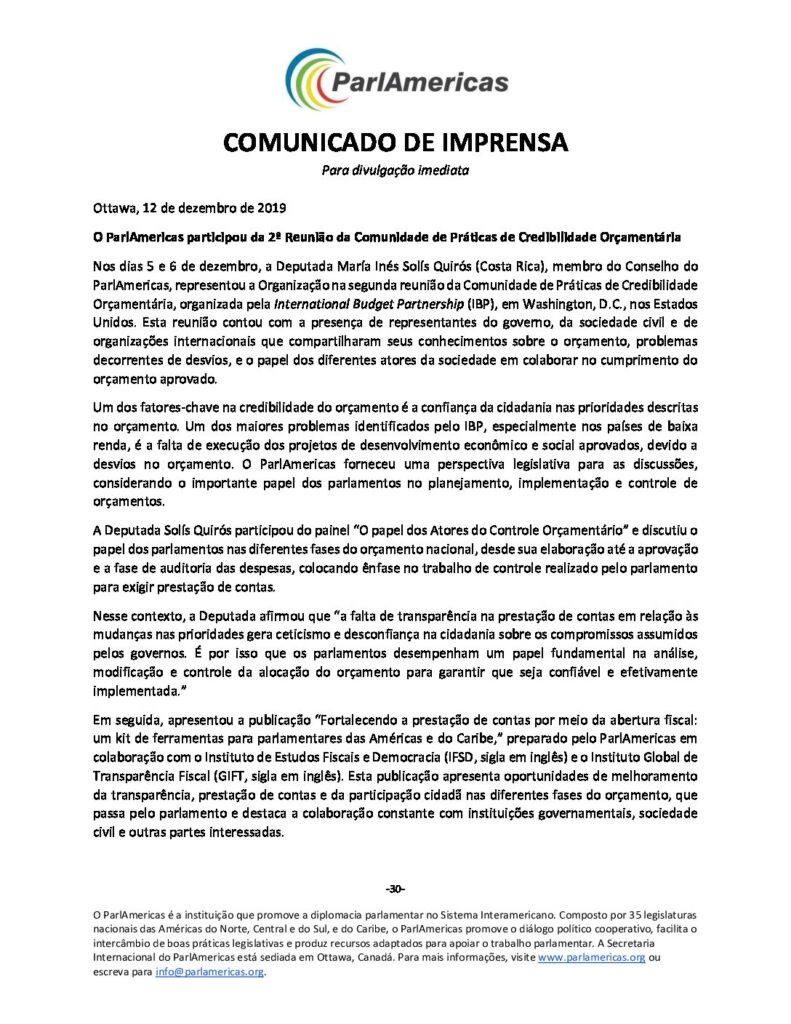 ParlAmericas

COMUNICADO DE IMPRENSA

Para divulgação imediata

Ottawa, 12 de dezembro de 2019

O ParlAmericas participou da 2ª Reunião da Comunidade de Práticas de Credibilidade Orçamentária

Nos dias 5 e 6 de dezembro, a Deputada María Inés Solís Quirós (Costa Rica), membro do Conselho do ParlAmericas, representou a Organização na segunda reunião da Comunidade de Práticas de Credibilidade Orçamentária, organizada pela International Budget Partnership (IBP), em Washington, D.C., nos Estados Unidos. Esta reunião contou com a presença de representantes do governo, da sociedade civil e de organizações internacionais que compartilharam seus conhecimentos sobre o orçamento, problemas decorrentes de desvios, e o papel dos diferentes atores da sociedade em colaborar no cumprimento do orçamento aprovado.

Um dos fatores-chave na credibilidade do orçamento é a confiança da cidadania nas prioridades descritas no orçamento. Um dos maiores problemas identificados pelo IBP, especialmente nos países de baixa renda, é a falta de execução dos projetos de desenvolvimento econômico e social aprovados, devido a desvios no orçamento. O ParlAmericas forneceu uma perspectiva legislativa para as discussões, considerando o importante papel dos parlamentos no planejamento, implementação e controle de orçamentos.

A Deputada Solís Quirós participou do painel "O papel dos Atores do Controle Orçamentário" e discutiu o papel dos parlamentos nas diferentes fases do orçamento nacional, desde sua elaboração até a aprovação e a fase de auditoria das despesas, colocando ênfase no trabalho de controle realizado pelo parlamento para exigir prestação de contas.

Nesse contexto, a Deputada afirmou que "a falta de transparência na prestação de contas em relação às mudanças nas prioridades gera ceticismo e desconfiança na cidadania sobre os compromissos assumidos pelos governos. É por isso que os parlamentos desempenham um papel fundamental na análise, modificação e controle da alocação do orçamento para garantir que seja confiável e efetivamente implementada."

Em seguida, apresentou a publicação "Fortalecendo a prestação de contas por meio da abertura fiscal: um kit de ferramentas para parlamentares das Américas e do Caribe," preparado pelo ParlAmericas em colaboração com o Instituto de Estudos Fiscais e Democracia (IFSD, sigla em inglês) e o Instituto Global de Transparência Fiscal (GIFT, sigla em inglês). Esta publicação apresenta oportunidades de melhoramento da transparência, prestação de contas e da participação cidadã nas diferentes fases do orçamento, que passa pelo parlamento e destaca a colaboração constante com instituições governamentais, sociedade civil e outras partes interessadas.

-30-

O ParlAmericas é a instituição que promove a diplomacia parlamentar no Sistema Interamericano. Composto por 35 legislaturas nacionais das Américas do Norte, Central e do Sul, e do Caribe, o ParlAmericas promove o diálogo político cooperativo, facilita o intercâmbio de boas práticas legislativas e produz recursos adaptados para apoiar o trabalho parlamentar. A Secretaria Internacional do ParlAmericas está sediada em Ottawa, Canadá. Para mais informações, visite www.parlamericas.org ou escreva para info@parlamericas.org.